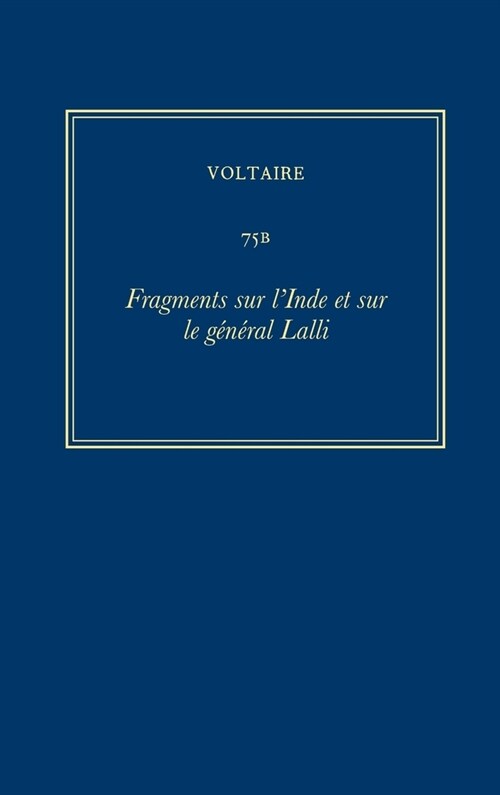 VOLTAIRE

75B

Fragments sur l'Inde et sur le général Lalli